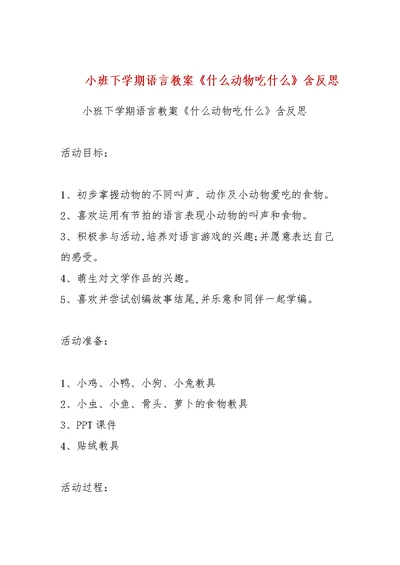 小班下学期语言教案《什么动物吃什么》含反思

小班下学期语言教案《什么动物吃什么》含反思

活动目标：

1、初步掌握动物的不同叫声、动作及小动物爱吃的食物。

2、喜欢运用有节拍的语言表现小动物的叫声和食物。

3、积极参与活动，培养对语言游戏的兴趣；并愿意表达自己的感受。

4、萌生对文学作品的兴趣。

5、喜欢并尝试创编故事结尾，并乐意和同伴一起学编。

活动准备：

1、小鸡、小鸭、小狗、小兔教具

2、小虫、小鱼、骨头、萝卜的食物教具

3、PPT 课件

4、贴绒教具

活动过程：